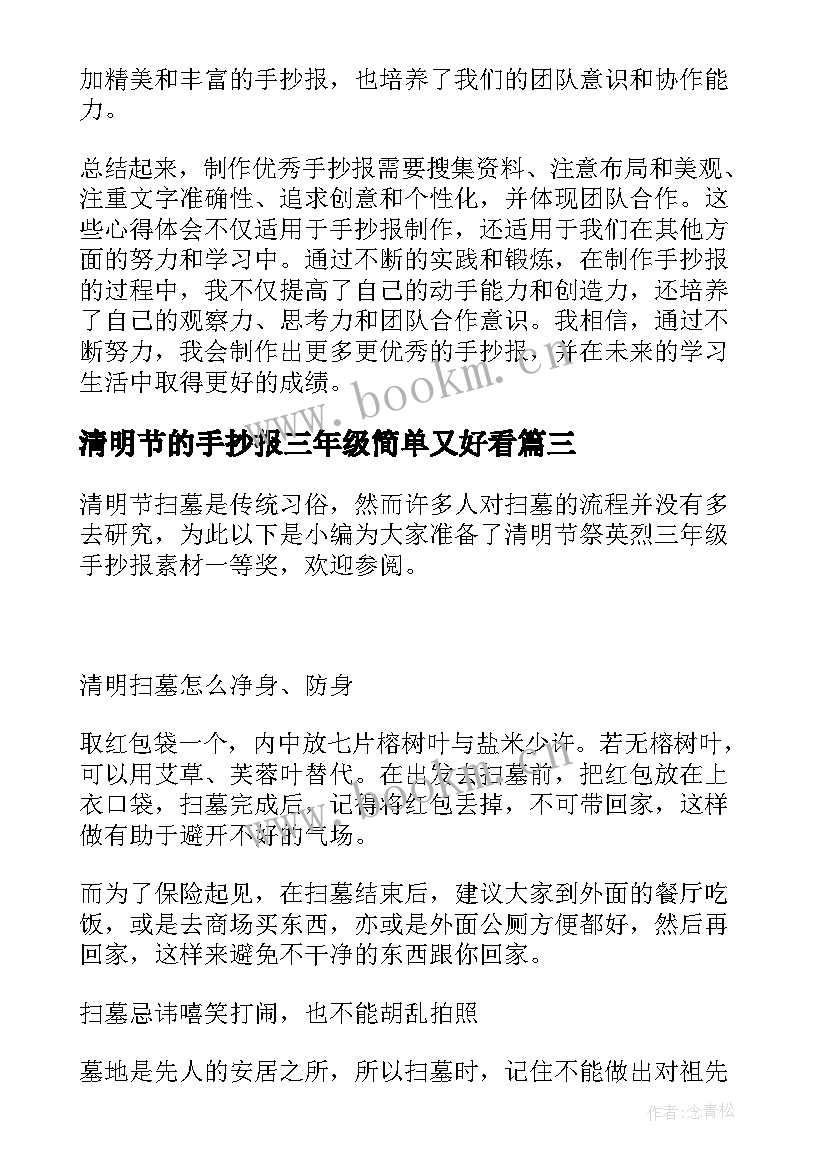 加精美和丰富的手抄报，也培养了我们的团队意识和协作能力。

总结起来，制作优秀手抄报需要搜集资料、注意布局和美观、注重文字准确性、追求创意和个性化，并体现团队合作。这些心得体会不仅适用于手抄报制作，还适用于我们在其他方面的努力和学习中。通过不断的实践和锻炼，在制作手抄报的过程中，我不仅提高了自己的动手能力和创造力，还培养了自己的观察力、思考力和团队合作意识。我相信，通过不断努力，我会制作出更多更优秀的手抄报，并在未来的学习生活中取得更好的成绩。

www.bookm.cn

清明节的手抄报三年级简单又好看篇三

清明节扫墓是传统习俗，然而许多人对扫墓的流程并没有多去研究，为此以下是小编为大家准备了清明节祭英烈三年级手抄报素材一等奖，欢迎参阅。

清明扫墓怎么净身、防身

取红包袋一个，内中放七片榕树叶与盐米少许。若无榕树叶，可以用艾草、芙蓉叶替代。在出发去扫墓前，把红包放在上衣口袋，扫墓完成后，记得将红包丢掉，不可带回家，这样做有助于避开不好的气场。

而为了保险起见，在扫墓结束后，建议大家到外面的餐厅吃饭，或是去商场买东西，亦或是外面公厕方便都好，然后再回家，这样来避免不干净的东西跟你回家。

扫墓忌讳嘻笑打闹，也不能胡乱拍照

墓地是先人的安居之所，所以扫墓时，记住不能做出对祖先

作者：念青松